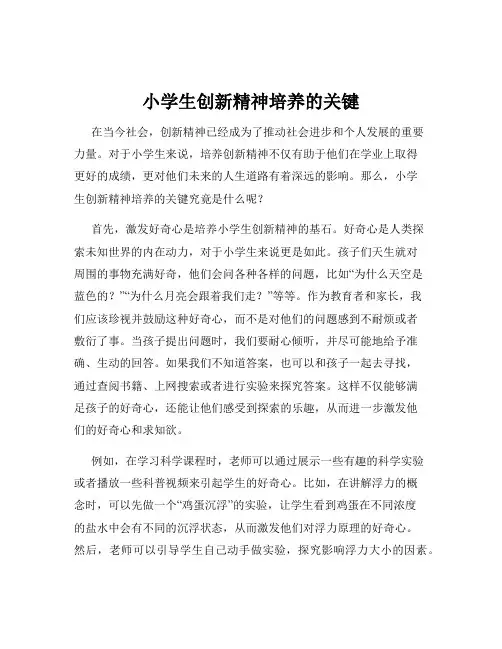 小学生创新精神培养的关键

在当今社会，创新精神已经成为了推动社会进步和个人发展的重要力量。对于小学生来说，培养创新精神不仅有助于他们在学业上取得更好的成绩，更对他们未来的人生道路有着深远的影响。那么，小学生创新精神培养的关键究竟是什么呢？

首先，激发好奇心是培养小学生创新精神的基石。好奇心是人类探索未知世界的内在动力，对于小学生来说更是如此。孩子们天生就对周围的事物充满好奇，他们会问各种各样的问题，比如“为什么天空是蓝色的？”“为什么月亮会跟着我们走？”等等。作为教育者和家长，我们应该珍视并鼓励这种好奇心，而不是对他们的问题感到不耐烦或者敷衍了事。当孩子提出问题时，我们要耐心倾听，并尽可能地给予准确、生动的回答。如果我们不知道答案，也可以和孩子一起去寻找，通过查阅书籍、上网搜索或者进行实验来探究答案。这样不仅能够满足孩子的好奇心，还能让他们感受到探索的乐趣，从而进一步激发他们的好奇心和求知欲。

例如，在学习科学课程时，老师可以通过展示一些有趣的科学实验或者播放一些科普视频来引起学生的好奇心。比如，在讲解浮力的概念时，可以先做一个“鸡蛋沉浮”的实验，让学生看到鸡蛋在不同浓度的盐水中会有不同的沉浮状态，从而激发他们对浮力原理的好奇心。然后，老师可以引导学生自己动手做实验，探究影响浮力大小的因素。